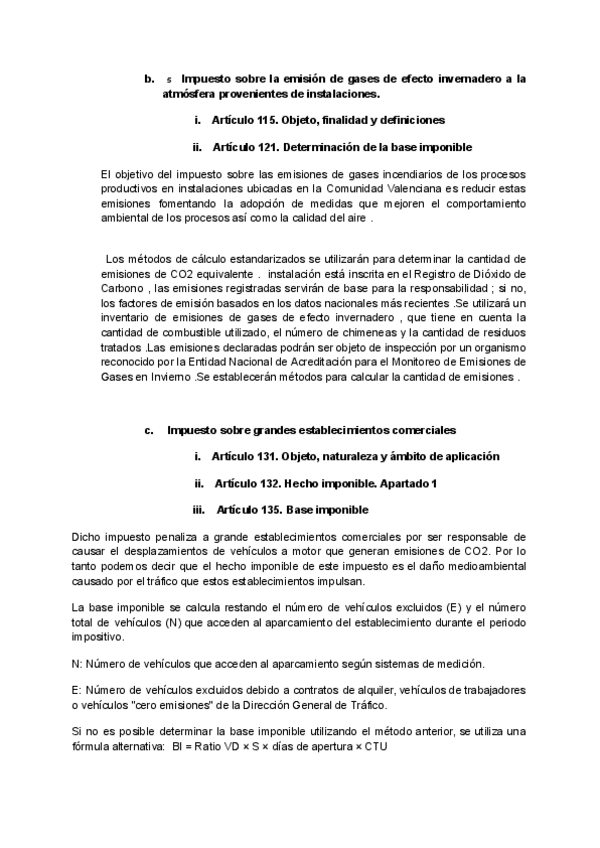 b. 5 Impuesto sobre la emisión de gases de efecto invernadero a la atmósfera provenientes de instalaciones.

i. Artículo 115. Objeto, finalidad y definiciones

ii. Artículo 121. Determinación de la base imponible

El objetivo del impuesto sobre las emisiones de gases incendiarios de los procesos productivos en instalaciones ubicadas en la Comunidad Valenciana es reducir estas emisiones fomentando la adopción de medidas que mejoren el comportamiento ambiental de los procesos así como la calidad del aire .

Los métodos de cálculo estandarizados se utilizarán para determinar la cantidad de emisiones de CO2 equivalente . instalación está inscrita en el Registro de Dióxido de Carbono , las emisiones registradas servirán de base para la responsabilidad ; si no, los factores de emisión basados en los datos nacionales más recientes .Se utilizará un inventario de emisiones de gases de efecto invernadero , que tiene en cuenta la cantidad de combustible utilizado, el número de chimeneas y la cantidad de residuos tratados .Las emisiones declaradas podrán ser objeto de inspección por un organismo reconocido por la Entidad Nacional de Acreditación para el Monitoreo de Emisiones de Gases en Invierno .Se establecerán métodos para calcular la cantidad de emisiones .

c. Impuesto sobre grandes establecimientos comerciales

i. Artículo 131. Objeto, naturaleza y ámbito de aplicación

ii. Artículo 132. Hecho imponible. Apartado 1

iii. Artículo 135. Base imponible

Dicho impuesto penaliza a grande establecimientos comerciales por ser responsable de causar el desplazamientos de vehículos a motor que generan emisiones de CO2. Por lo tanto podemos decir que el hecho imponible de este impuesto es el daño medioambiental causado por el tráfico que estos establecimientos impulsan.

La base imponible se calcula restando el número de vehículos excluidos (E) y el número total de vehículos (N) que acceden al aparcamiento del establecimiento durante el periodo impositivo.

N: Número de vehículos que acceden al aparcamiento según sistemas de medición.

E: Número de vehículos excluidos debido a contratos de alquiler, vehículos de trabajadores o vehículos "cero emisiones" de la Dirección General de Tráfico.

Si no es posible determinar la base imponible utilizando el método anterior, se utiliza una fórmula alternativa: BI = Ratio VD × S × días de apertura × CTU